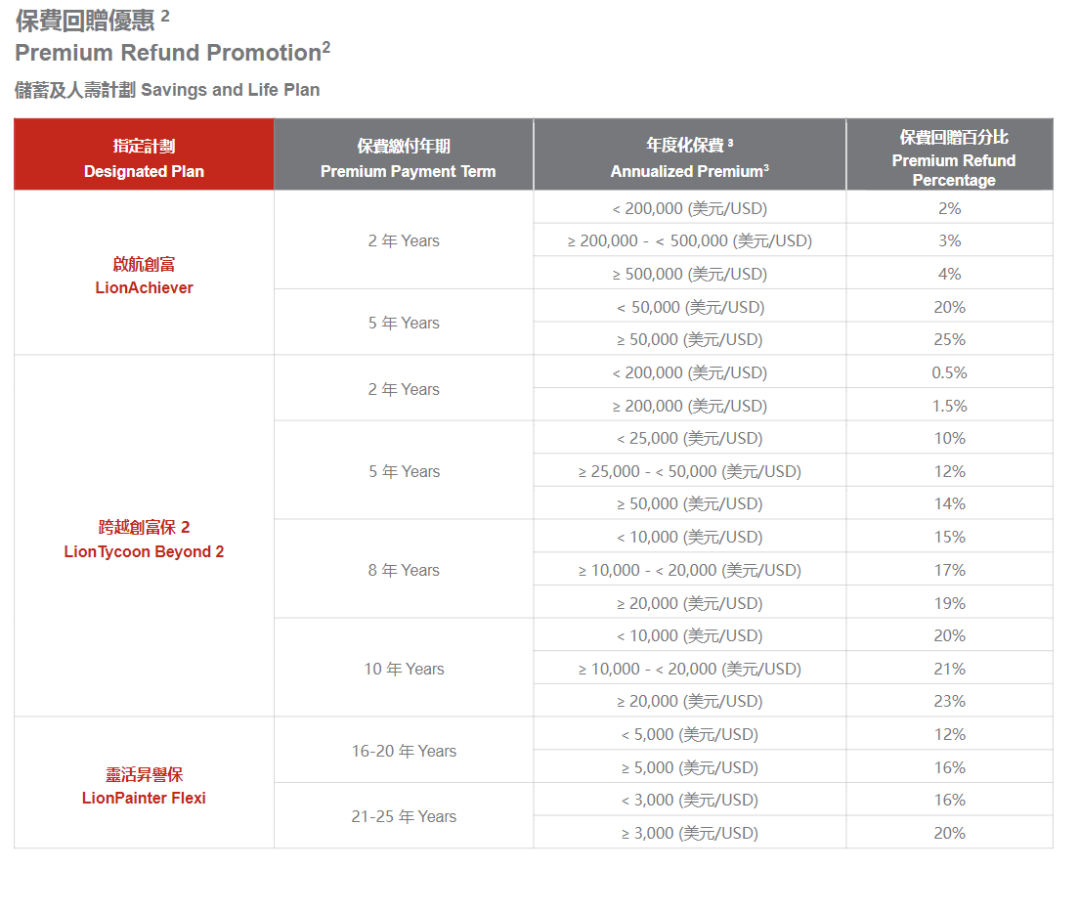 保費回贈優惠 $^2$
Premium Refund Promotion$^2$

儲蓄及人壽計劃 Savings and Life Plan

| 指定計劃 Designated Plan | 保費繳付年期 Premium Payment Term | 年度化保費 $^3$ Annualized Premium$^3$ | 保費回贈百分比 Premium Refund Percentage |
|---|---|---|---|
| 啟航創富 LionAchiever | 2 年 Years | < 200,000 (美元/USD) | 2% |
| | | ≥ 200,000 - < 500,000 (美元/USD) | 3% |
| | | ≥ 500,000 (美元/USD) | 4% |
| | 5 年 Years | < 50,000 (美元/USD) | 20% |
| | | ≥ 50,000 (美元/USD) | 25% |
| 跨越創富保 2 LionTycoon Beyond 2 | 2 年 Years | < 200,000 (美元/USD) | 0.5% |
| | | ≥ 200,000 (美元/USD) | 1.5% |
| | 5 年 Years | < 25,000 (美元/USD) | 10% |
| | | ≥ 25,000 - < 50,000 (美元/USD) | 12% |
| | | ≥ 50,000 (美元/USD) | 14% |
| | 8 年 Years | < 10,000 (美元/USD) | 15% |
| | | ≥ 10,000 - < 20,000 (美元/USD) | 17% |
| | | ≥ 20,000 (美元/USD) | 19% |
| | 10 年 Years | < 10,000 (美元/USD) | 20% |
| | | ≥ 10,000 - < 20,000 (美元/USD) | 21% |
| | | ≥ 20,000 (美元/USD) | 23% |
| 靈活昇譽保 LionPainter Flexi | 16-20 年 Years | < 5,000 (美元/USD) | 12% |
| | | ≥ 5,000 (美元/USD) | 16% |
| | 21-25 年 Years | < 3,000 (美元/USD) | 16% |
| | | ≥ 3,000 (美元/USD) | 20% |